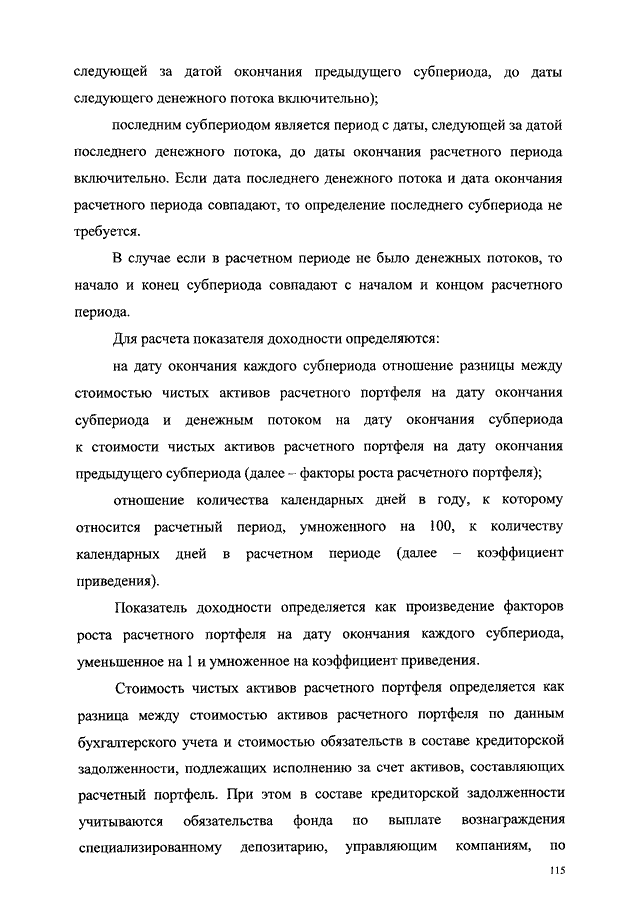 следующей за датой окончания предыдущего субпериода, до даты следующего денежного потока включительно);

последним субпериодом является период с даты, следующей за датой последнего денежного потока, до даты окончания расчетного периода включительно. Если дата последнего денежного потока и дата окончания расчетного периода совпадают, то определение последнего субпериода не требуется.

В случае если в расчетном периоде не было денежных потоков, то начало и конец субпериода совпадают с началом и концом расчетного периода.

Для расчета показателя доходности определяются:

на дату окончания каждого субпериода отношение разницы между стоимостью чистых активов расчетного портфеля на дату окончания субпериода и денежным потоком на дату окончания субпериода к стоимости чистых активов расчетного портфеля на дату окончания предыдущего субпериода (далее – факторы роста расчетного портфеля);

отношение количества календарных дней в году, к которому относится расчетный период, умноженного на 100, к количеству календарных дней в расчетном периоде (далее – коэффициент приведения).

Показатель доходности определяется как произведение факторов роста расчетного портфеля на дату окончания каждого субпериода, уменьшенное на 1 и умноженное на коэффициент приведения.

Стоимость чистых активов расчетного портфеля определяется как разница между стоимостью активов расчетного портфеля по данным бухгалтерского учета и стоимостью обязательств в составе кредиторской задолженности, подлежащих исполнению за счет активов, составляющих расчетный портфель. При этом в составе кредиторской задолженности учитываются обязательства фонда по выплате вознаграждения специализированному депозитарию, управляющим компаниям, по

115